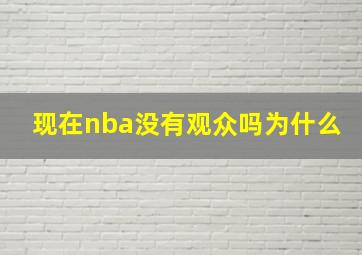 现在nba没有观众吗为什么